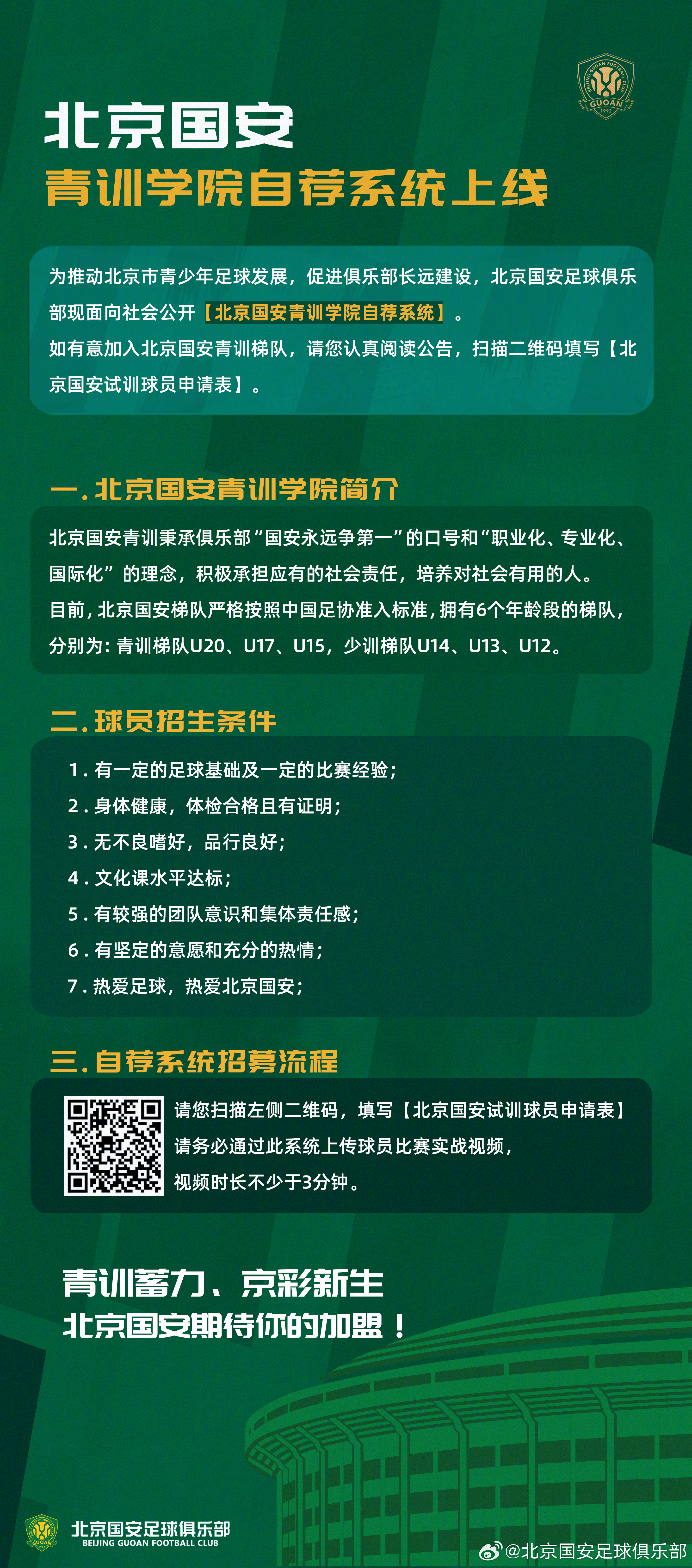 BEIJING GUOAN FOOTBALL CLUB
GUOAN
1992

北京国安
青训学院自荐系统上线

为推动北京市青少年足球发展，促进俱乐部长远建设，北京国安足球俱乐部现面向社会公开【北京国安青训学院自荐系统】。
如有意加入北京国安青训梯队，请您认真阅读公告，扫描二维码填写【北京国安试训球员申请表】。

一. 北京国安青训学院简介

北京国安青训秉承俱乐部“国安永远争第一”的口号和“职业化、专业化、国际化”的理念，积极承担应有的社会责任，培养对社会有用的人。
目前，北京国安梯队严格按照中国足协准入标准，拥有6个年龄段的梯队，分别为：青训梯队U20、U17、U15，少训梯队U14、U13、U12。

二. 球员招生条件

1. 有一定的足球基础及一定的比赛经验；
2. 身体健康，体检合格且有证明；
3. 无不良嗜好，品行良好；
4. 文化课水平达标；
5. 有较强的团队意识和集体责任感；
6. 有坚定的意愿和充分的热情；
7. 热爱足球，热爱北京国安；

三. 自荐系统招募流程

请您扫描左侧二维码，填写【北京国安试训球员申请表】
请务必通过此系统上传球员比赛实战视频，
视频时长不少于3分钟。

青训蓄力、京彩新生
北京国安期待你的加盟！

北京国安足球俱乐部
BEIJING GUOAN FOOTBALL CLUB

@北京国安足球俱乐部